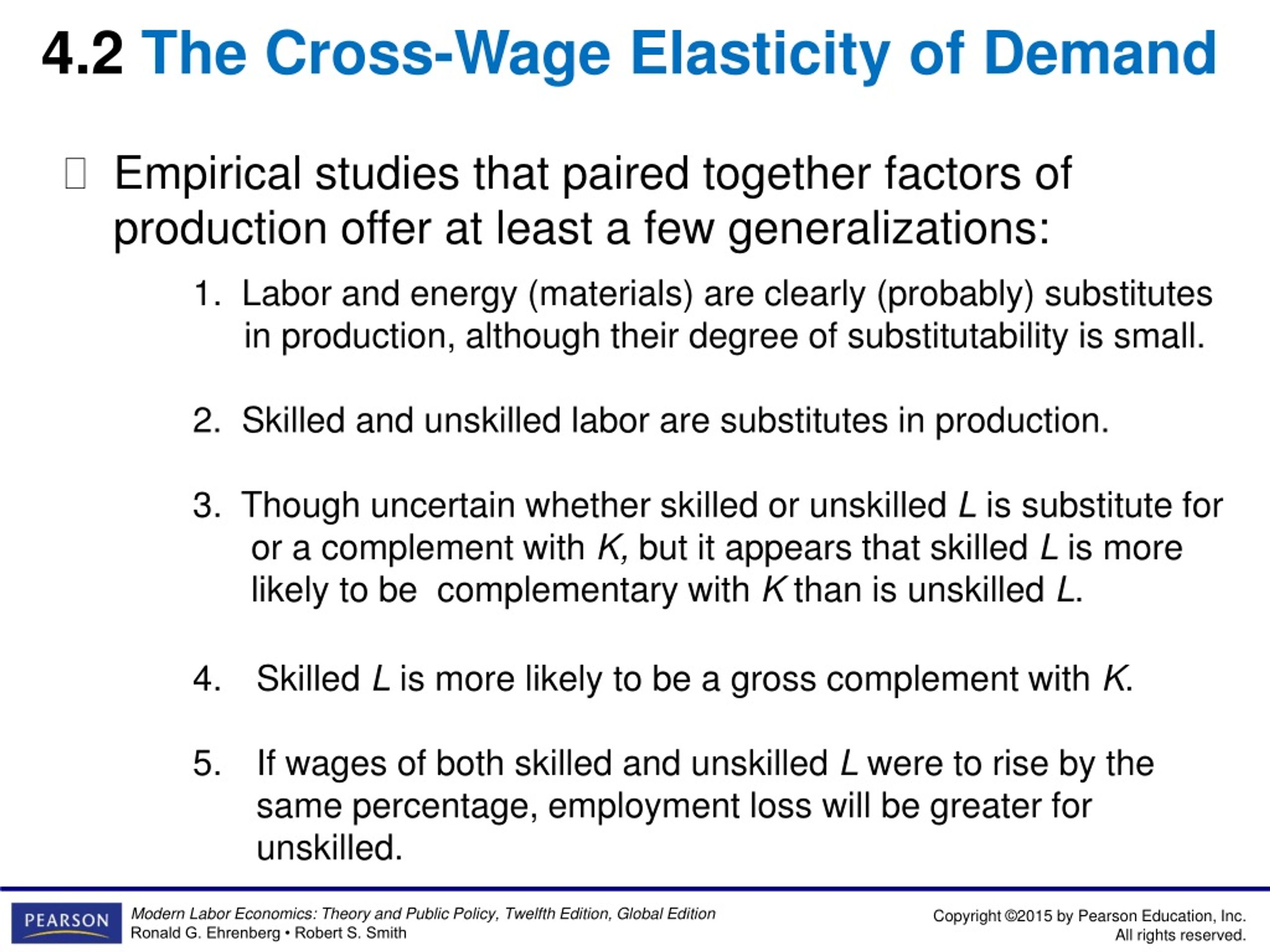 4.2 The Cross-Wage Elasticity of Demand

Empirical studies that paired together factors of production offer at least a few generalizations:

1. Labor and energy (materials) are clearly (probably) substitutes in production, although their degree of substitutability is small.

2. Skilled and unskilled labor are substitutes in production.

3. Though uncertain whether skilled or unskilled L is substitute for or a complement with K, but it appears that skilled L is more likely to be complementary with K than is unskilled L.

4. Skilled L is more likely to be a gross complement with K.

5. If wages of both skilled and unskilled L were to rise by the same percentage, employment loss will be greater for unskilled.

PEARSON

Modern Labor Economics: Theory and Public Policy, Twelfth Edition, Global Edition
Ronald G. Ehrenberg • Robert S. Smith

Copyright ©2015 by Pearson Education, Inc.
All rights reserved.